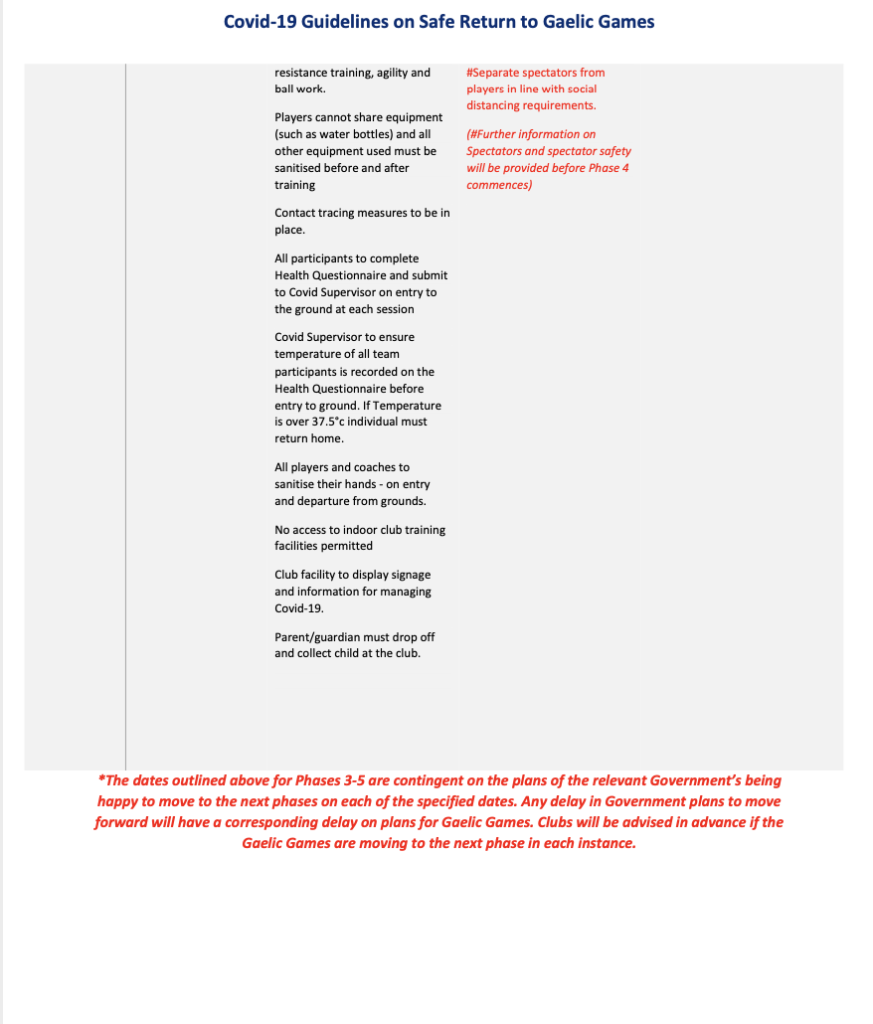 Covid-19 Guidelines on Safe Return to Gaelic Games

resistance training, agility and ball work.

Players cannot share equipment (such as water bottles) and all other equipment used must be sanitised before and after training

Contact tracing measures to be in place.

All participants to complete Health Questionnaire and submit to Covid Supervisor on entry to the ground at each session

Covid Supervisor to ensure temperature of all team participants is recorded on the Health Questionnaire before entry to ground. If Temperature is over 37.5°c individual must return home.

All players and coaches to sanitise their hands - on entry and departure from grounds.

No access to indoor club training facilities permitted

Club facility to display signage and information for managing Covid-19.

Parent/guardian must drop off and collect child at the club.

#Separate spectators from players in line with social distancing requirements.

(#Further information on Spectators and spectator safety will be provided before Phase 4 commences)

*The dates outlined above for Phases 3-5 are contingent on the plans of the relevant Government's being happy to move to the next phases on each of the specified dates. Any delay in Government plans to move forward will have a corresponding delay on plans for Gaelic Games. Clubs will be advised in advance if the Gaelic Games are moving to the next phase in each instance.